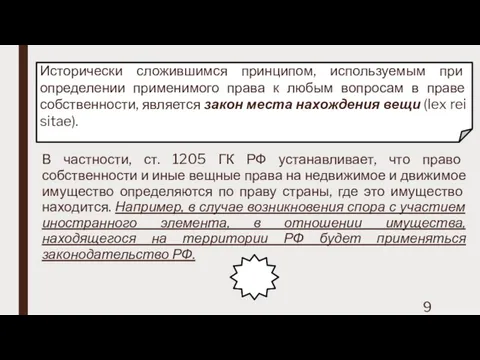 Исторически сложившимся принципом, используемым при определении применимого права к любым вопросам в праве собственности, является закон места нахождения вещи (lex rei sitae).

В частности, ст. 1205 ГК РФ устанавливает, что право собственности и иные вещные права на недвижимое и движимое имущество определяются по праву страны, где это имущество находится. Например, в случае возникновения спора с участием иностранного элемента, в отношении имущества, находящегося на территории РФ будет применяться законодательство РФ.

9